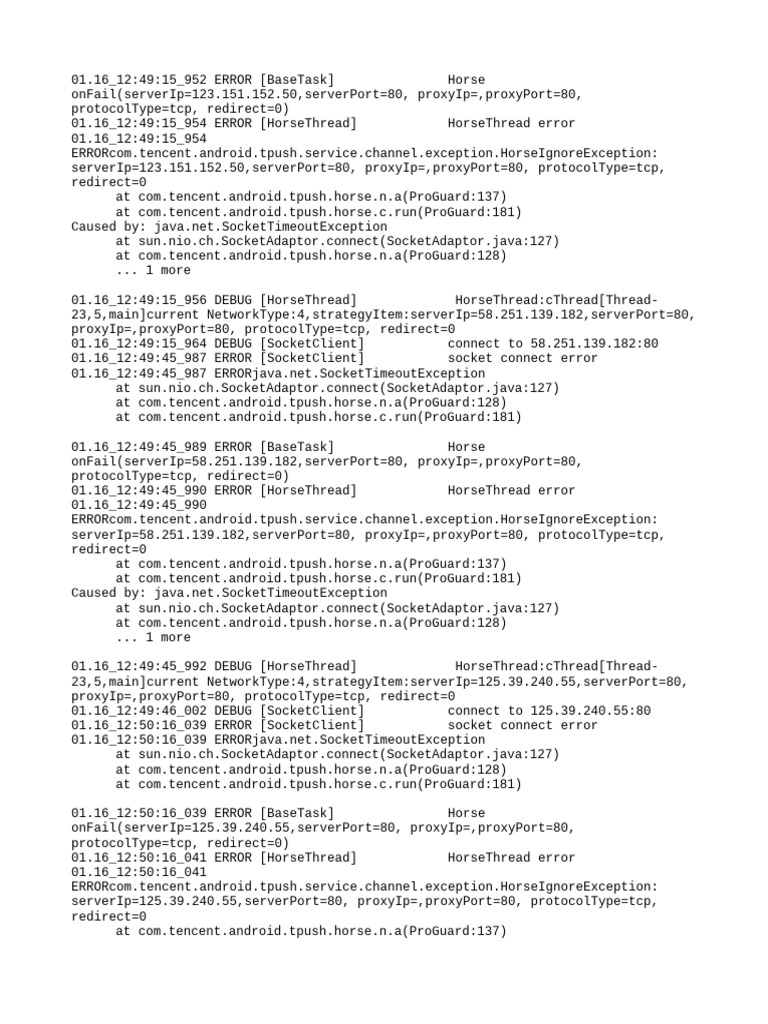 01.16_12:49:15_952 ERROR [BaseTask] Horse onFail(serverIp=123.151.152.50,serverPort=80, proxyIp=,proxyPort=80, protocolType=tcp, redirect=0)
01.16_12:49:15_954 ERROR [HorseThread] HorseThread error
01.16_12:49:15_954 ERRORcom.tencent.android.tpush.service.channel.exception.HorseIgnoreException: serverIp=123.151.152.50,serverPort=80, proxyIp=,proxyPort=80, protocolType=tcp, redirect=0
at com.tencent.android.tpush.horse.n.a(ProGuard:137)
at com.tencent.android.tpush.horse.c.run(ProGuard:181)
Caused by: java.net.SocketTimeoutException
at sun.nio.ch.SocketAdaptor.connect(SocketAdaptor.java:127)
at com.tencent.android.tpush.horse.n.a(ProGuard:128)
... 1 more

01.16_12:49:15_956 DEBUG [HorseThread] HorseThread:cThread[Thread-23,5,main]current NetworkType:4,strategyItem:serverIp=58.251.139.182,serverPort=80, proxyIp=,proxyPort=80, protocolType=tcp, redirect=0
01.16_12:49:15_964 DEBUG [SocketClient] connect to 58.251.139.182:80
01.16_12:49:45_987 ERROR [SocketClient] socket connect error
01.16_12:49:45_987 ERRORjava.net.SocketTimeoutException
at sun.nio.ch.SocketAdaptor.connect(SocketAdaptor.java:127)
at com.tencent.android.tpush.horse.n.a(ProGuard:128)
at com.tencent.android.tpush.horse.c.run(ProGuard:181)

01.16_12:49:45_989 ERROR [BaseTask] Horse onFail(serverIp=58.251.139.182,serverPort=80, proxyIp=,proxyPort=80, protocolType=tcp, redirect=0)
01.16_12:49:45_990 ERROR [HorseThread] HorseThread error
01.16_12:49:45_990 ERRORcom.tencent.android.tpush.service.channel.exception.HorseIgnoreException: serverIp=58.251.139.182,serverPort=80, proxyIp=,proxyPort=80, protocolType=tcp, redirect=0
at com.tencent.android.tpush.horse.n.a(ProGuard:137)
at com.tencent.android.tpush.horse.c.run(ProGuard:181)
Caused by: java.net.SocketTimeoutException
at sun.nio.ch.SocketAdaptor.connect(SocketAdaptor.java:127)
at com.tencent.android.tpush.horse.n.a(ProGuard:128)
... 1 more

01.16_12:49:45_992 DEBUG [HorseThread] HorseThread:cThread[Thread-23,5,main]current NetworkType:4,strategyItem:serverIp=125.39.240.55,serverPort=80, proxyIp=,proxyPort=80, protocolType=tcp, redirect=0
01.16_12:49:46_002 DEBUG [SocketClient] connect to 125.39.240.55:80
01.16_12:50:16_039 ERROR [SocketClient] socket connect error
01.16_12:50:16_039 ERRORjava.net.SocketTimeoutException
at sun.nio.ch.SocketAdaptor.connect(SocketAdaptor.java:127)
at com.tencent.android.tpush.horse.n.a(ProGuard:128)
at com.tencent.android.tpush.horse.c.run(ProGuard:181)

01.16_12:50:16_039 ERROR [BaseTask] Horse onFail(serverIp=125.39.240.55,serverPort=80, proxyIp=,proxyPort=80, protocolType=tcp, redirect=0)
01.16_12:50:16_041 ERROR [HorseThread] HorseThread error
01.16_12:50:16_041 ERRORcom.tencent.android.tpush.service.channel.exception.HorseIgnoreException: serverIp=125.39.240.55,serverPort=80, proxyIp=,proxyPort=80, protocolType=tcp, redirect=0
at com.tencent.android.tpush.horse.n.a(ProGuard:137)